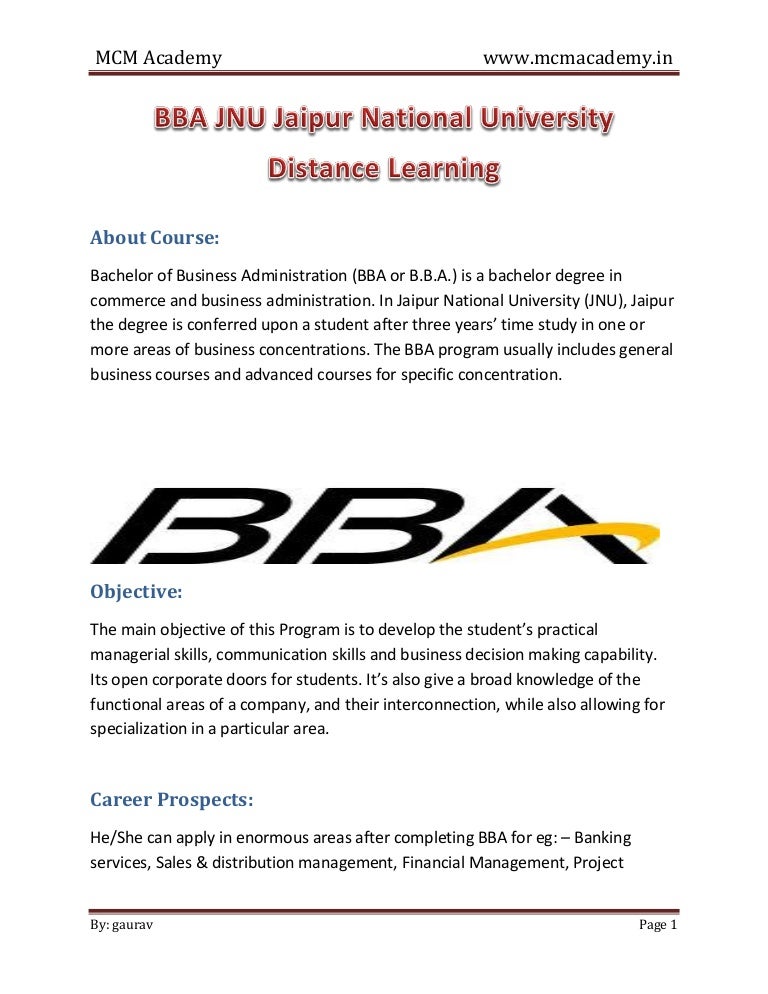 MCM Academy www.mcmacademy.in

BBA JNU Jaipur National University Distance Learning

About Course:

Bachelor of Business Administration (BBA or B.B.A.) is a bachelor degree in commerce and business administration. In Jaipur National University (JNU), Jaipur the degree is conferred upon a student after three years' time study in one or more areas of business concentrations. The BBA program usually includes general business courses and advanced courses for specific concentration.

BBA

Objective:

The main objective of this Program is to develop the student's practical managerial skills, communication skills and business decision making capability. Its open corporate doors for students. It's also give a broad knowledge of the functional areas of a company, and their interconnection, while also allowing for specialization in a particular area.

Career Prospects:

He/She can apply in enormous areas after completing BBA for eg: – Banking services, Sales & distribution management, Financial Management, Project

By: gaurav Page 1